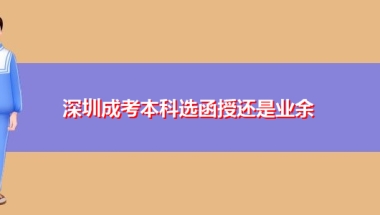 深圳成考本科选函授还是业余